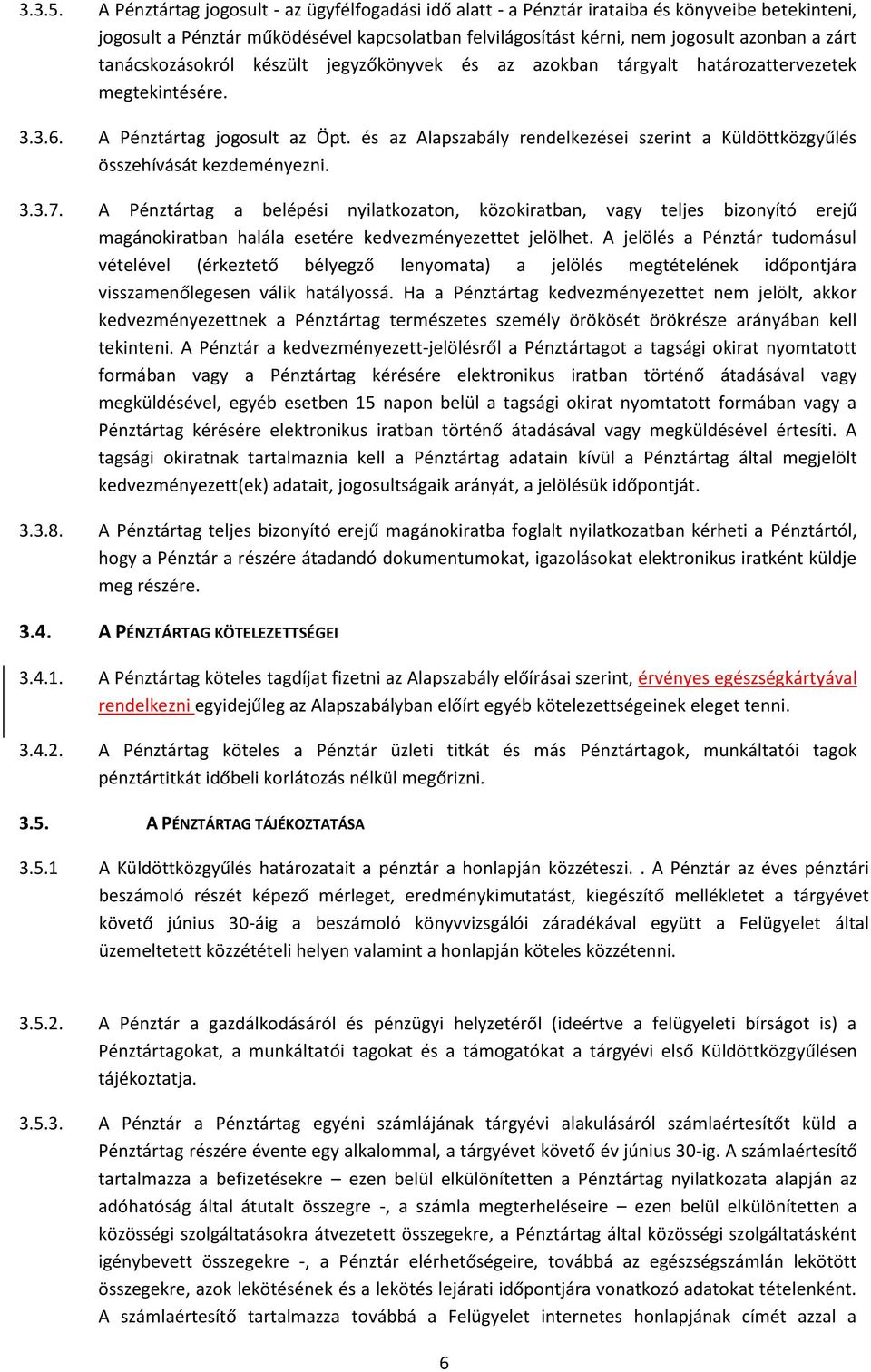 3.3.5. A Pénztártag jogosult - az ügyfélfogadási idő alatt - a Pénztár irataiba és könyveibe betekinteni, jogosult a Pénztár működésével kapcsolatban felvilágosítást kérni, nem jogosult azonban a zárt tanácskozásokról készült jegyzőkönyvek és az azokban tárgyalt határozattervezetek megtekintésére.

3.3.6. A Pénztártag jogosult az Öpt. és az Alapszabály rendelkezései szerint a Küldöttközgyűlés összehívását kezdeményezni.

3.3.7. A Pénztártag a belépési nyilatkozaton, közokiratban, vagy teljes bizonyító erejű magánokiratban halála esetére kedvezményezettet jelölhet. A jelölés a Pénztár tudomásul vételével (érkeztető bélyegző lenyomata) a jelölés megtételének időpontjára visszamenőlegesen válik hatályossá. Ha a Pénztártag kedvezményezettet nem jelölt, akkor kedvezményezettnek a Pénztártag természetes személy örökösét örökrésze arányában kell tekinteni. A Pénztár a kedvezményezett-jelölésről a Pénztártagot a tagsági okirat nyomtatott formában vagy a Pénztártag kérésére elektronikus iratban történő átadásával vagy megküldésével, egyéb esetben 15 napon belül a tagsági okirat nyomtatott formában vagy a Pénztártag kérésére elektronikus iratban történő átadásával vagy megküldésével értesíti. A tagsági okiratnak tartalmaznia kell a Pénztártag adatain kívül a Pénztártag által megjelölt kedvezményezett(ek) adatait, jogosultságaik arányát, a jelölésük időpontját.

3.3.8. A Pénztártag teljes bizonyító erejű magánokiratba foglalt nyilatkozatban kérheti a Pénztártól, hogy a Pénztár a részére átadandó dokumentumokat, igazolásokat elektronikus iratként küldje meg részére.

3.4. A PÉNZTÁRTAG KÖTELEZETTSÉGEI

3.4.1. A Pénztártag köteles tagdíjat fizetni az Alapszabály előírásai szerint, érvényes egészségkártyával rendelkezni egyidejűleg az Alapszabályban előírt egyéb kötelezettségeinek eleget tenni.

3.4.2. A Pénztártag köteles a Pénztár üzleti titkát és más Pénztártagok, munkáltatói tagok pénztártitkát időbeli korlátozás nélkül megőrizni.

3.5. A PÉNZTÁRTAG TÁJÉKOZTATÁSA

3.5.1 A Küldöttközgyűlés határozatait a pénztár a honlapján közzéteszi. . A Pénztár az éves pénztári beszámoló részét képező mérleget, eredménykimutatást, kiegészítő mellékletet a tárgyévet követő június 30-áig a beszámoló könyvvizsgálói záradékával együtt a Felügyelet által üzemeltetett közzétételi helyen valamint a honlapján köteles közzétenni.

3.5.2. A Pénztár a gazdálkodásáról és pénzügyi helyzetéről (ideértve a felügyeleti bírságot is) a Pénztártagokat, a munkáltatói tagokat és a támogatókat a tárgyévi első Küldöttközgyűlésen tájékoztatja.

3.5.3. A Pénztár a Pénztártag egyéni számlájának tárgyévi alakulásáról számlaértesítőt küld a Pénztártag részére évente egy alkalommal, a tárgyévet követő év június 30-ig. A számlaértesítő tartalmazza a befizetésekre – ezen belül elkülönítetten a Pénztártag nyilatkozata alapján az adóhatóság által átutalt összegre -, a számla megterheléseire – ezen belül elkülönítetten a közösségi szolgáltatásokra átvezetett összegekre, a Pénztártag által közösségi szolgáltatásként igénybevett összegekre -, a Pénztár elérhetőségeire, továbbá az egészségszámlán lekötött összegekre, azok lekötésének és a lekötés lejárati időpontjára vonatkozó adatokat tételenként. A számlaértesítő tartalmazza továbbá a Felügyelet internetes honlapjának címét azzal a

6